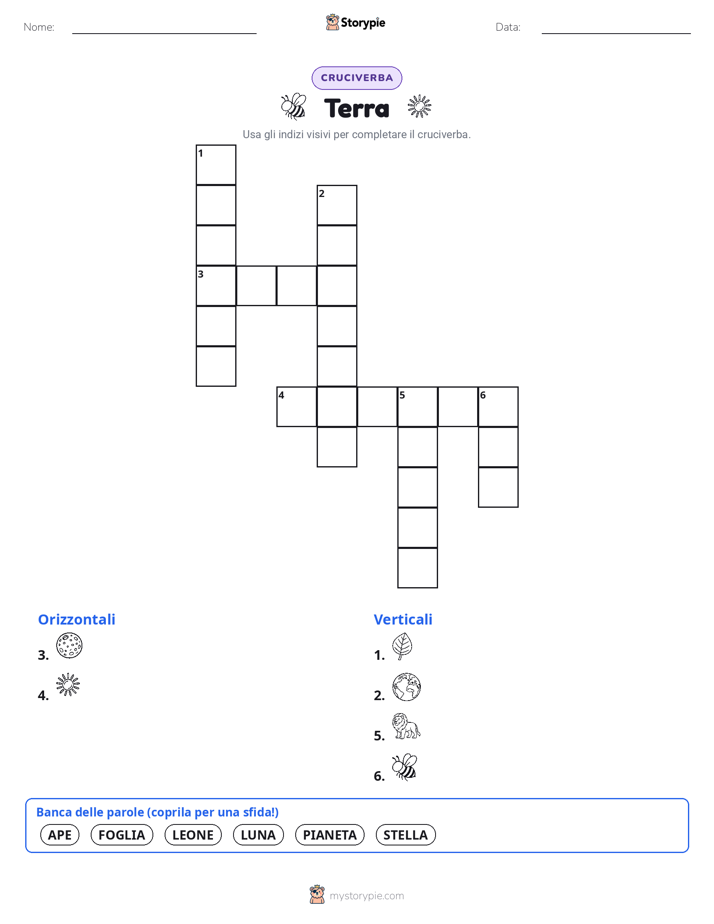 Nome: Storypie Data:

CRUCIVERBA

Terra

Usa gli indizi visivi per completare il cruciverba.

1
2
3
4
5
6

Orizzontali
3.
4.

Verticali
1.
2.
5.
6.

Banca delle parole (coprila per una sfida!)
APE FOGLIA LEONE LUNA PIANETA STELLA

mystorypie.com